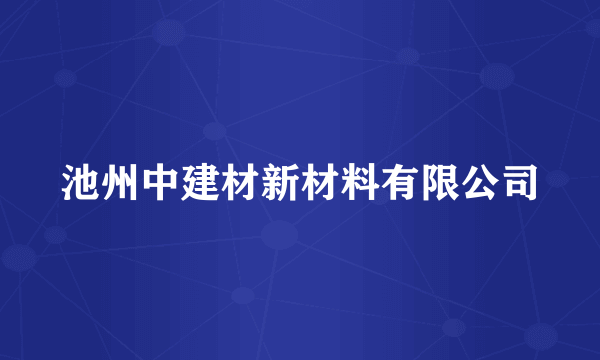 池州中建材新材料有限公司